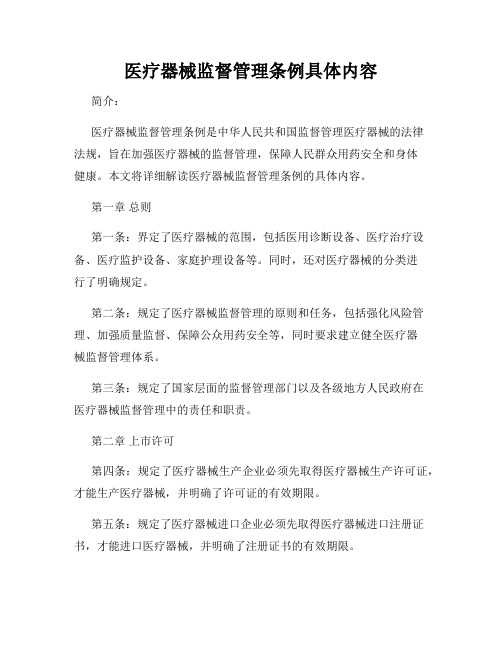 医疗器械监督管理条例具体内容

简介：

医疗器械监督管理条例是中华人民共和国监督管理医疗器械的法律法规，旨在加强医疗器械的监督管理，保障人民群众用药安全和身体健康。本文将详细解读医疗器械监督管理条例的具体内容。

第一章 总则

第一条：界定了医疗器械的范围，包括医用诊断设备、医疗治疗设备、医疗监护设备、家庭护理设备等。同时，还对医疗器械的分类进行了明确规定。

第二条：规定了医疗器械监督管理的原则和任务，包括强化风险管理、加强质量监督、保障公众用药安全等，同时要求建立健全医疗器械监督管理体系。

第三条：规定了国家层面的监督管理部门以及各级地方人民政府在医疗器械监督管理中的责任和职责。

第二章 上市许可

第四条：规定了医疗器械生产企业必须先取得医疗器械生产许可证，才能生产医疗器械，并明确了许可证的有效期限。

第五条：规定了医疗器械进口企业必须先取得医疗器械进口注册证书，才能进口医疗器械，并明确了注册证书的有效期限。